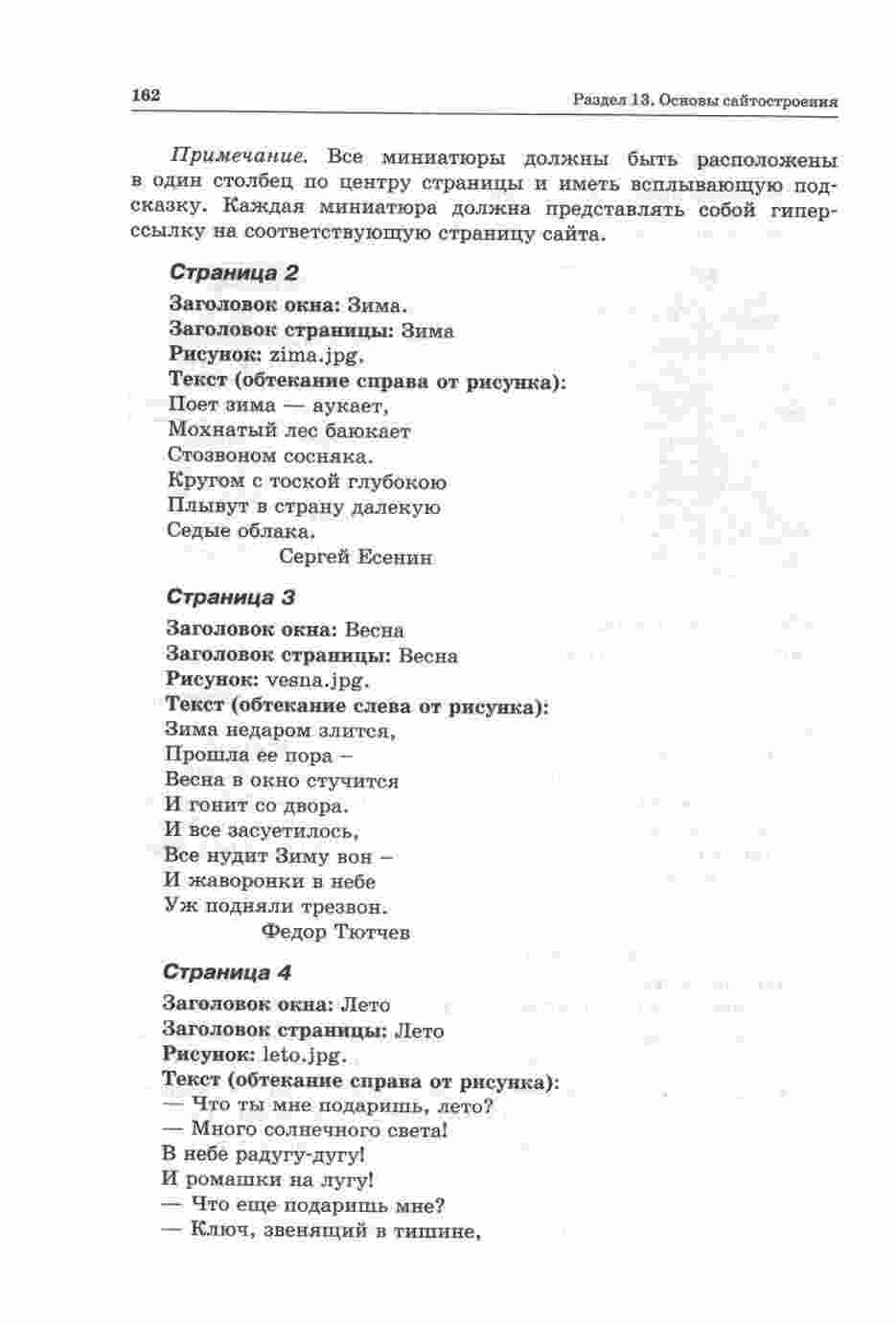 162

Раздел 13. Основы сайтостроения

Примечание. Все миниатюры должны быть расположены в один столбец по центру страницы и иметь всплывающую подсказку. Каждая миниатюра должна представлять собой гиперссылку на соответствующую страницу сайта.

Страница 2

Заголовок окна: Зима.
Заголовок страницы: Зима
Рисунок: zima.jpg.
Текст (обтекание справа от рисунка):
Поет зима — аукает,
Мохнатый лес баюкает
Стозвоном сосняка.
Кругом с тоской глубокою
Плывут в страну далекую
Седые облака.
Сергей Есенин

Страница 3

Заголовок окна: Весна
Заголовок страницы: Весна
Рисунок: vesna.jpg.
Текст (обтекание слева от рисунка):
Зима недаром злится,
Прошла ее пора –
Весна в окно стучится
И гонит со двора.
И все засуетилось,
Все нудит Зиму вон –
И жаворонки в небе
Уж подняли трезвон.
Федор Тютчев

Страница 4

Заголовок окна: Лето
Заголовок страницы: Лето
Рисунок: leto.jpg.
Текст (обтекание справа от рисунка):
— Что ты мне подаришь, лето?
— Много солнечного света!
В небе радугу-дугу!
И ромашки на лугу!
— Что еще подаришь мне?
— Ключ, звенящий в тишине,